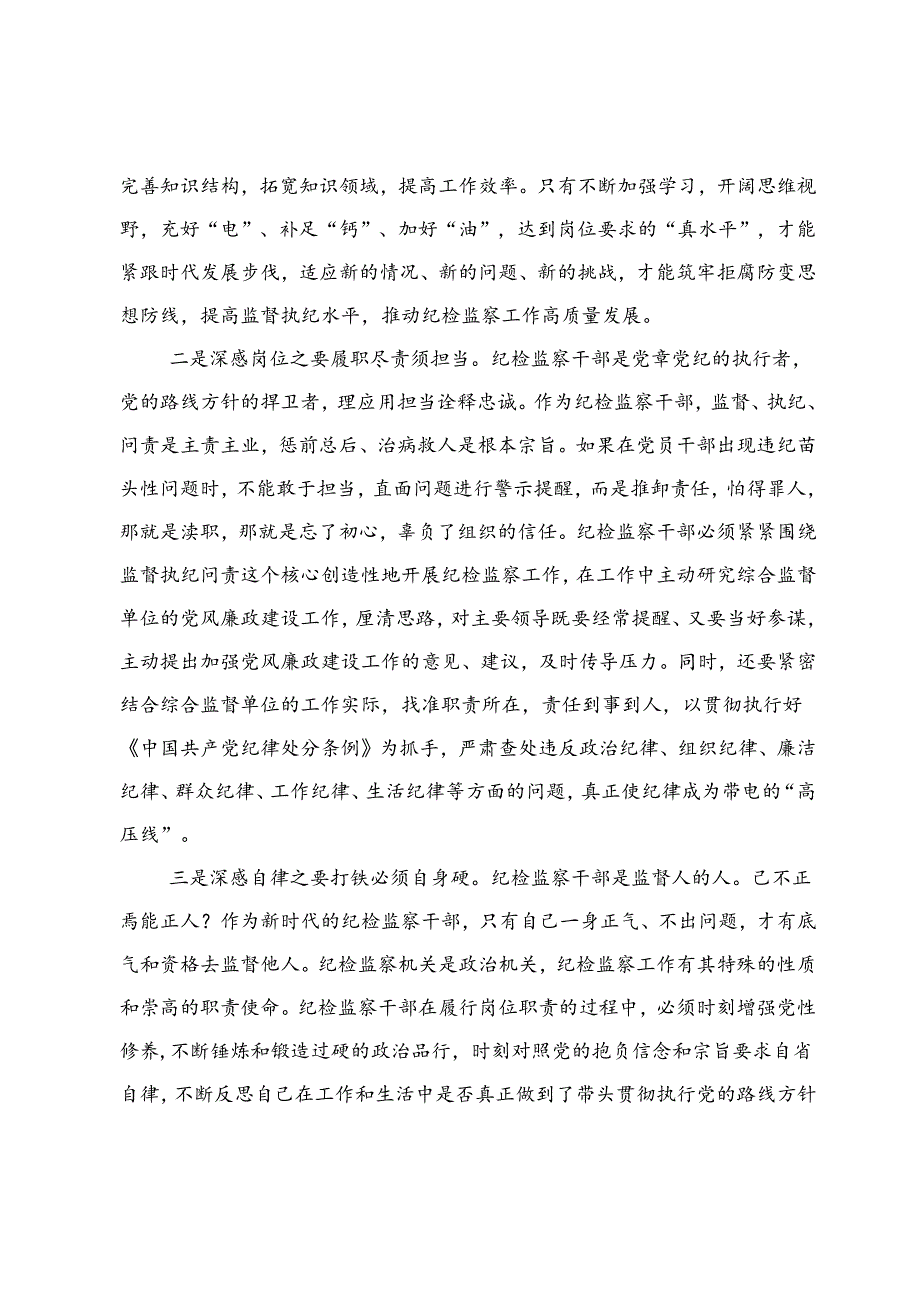 完善知识结构，拓宽知识领域，提高工作效率。只有不断加强学习，开阔思维视野，充好“电”、补足“钙”、加好“油”，达到岗位要求的“真水平”，才能紧跟时代发展步伐，适应新的情况、新的问题、新的挑战，才能筑牢拒腐防变思想防线，提高监督执纪水平，推动纪检监察工作高质量发展。

二是深感岗位之要履职尽责须担当。纪检监察干部是党章党纪的执行者，党的路线方针的捍卫者，理应用担当诠释忠诚。作为纪检监察干部，监督、执纪、问责是主责主业，惩前毖后、治病救人是根本宗旨。如果在党员干部出现违纪苗头性问题时，不能敢于担当，直面问题进行警示提醒，而是推卸责任，怕得罪人，那就是渎职，那就是忘了初心，辜负了组织的信任。纪检监察干部必须紧紧围绕监督执纪问责这个核心创造性地开展纪检监察工作，在工作中主动研究综合监督单位的党风廉政建设工作，厘清思路，对主要领导既要经常提醒、又要当好参谋，主动提出加强党风廉政建设工作的意见、建议，及时传导压力。同时，还要紧密结合综合监督单位的工作实际，找准职责所在，责任到事到人，以贯彻执行好《中国共产党纪律处分条例》为抓手，严肃查处违反政治纪律、组织纪律、廉洁纪律、群众纪律、工作纪律、生活纪律等方面的问题，真正使纪律成为带电的“高压线”。

三是深感自律之要打铁必须自身硬。纪检监察干部是监督人的人。己不正焉能正人？作为新时代的纪检监察干部，只有自己一身正气、不出问题，才有底气和资格去监督他人。纪检监察机关是政治机关，纪检监察工作有其特殊的性质和崇高的职责使命。纪检监察干部在履行岗位职责的过程中，必须时刻增强党性修养，不断锤炼和锻造过硬的政治品行，时刻对照党的抱负信念和宗旨要求自省自律，不断反思自己在工作和生活中是否真正做到了带头贯彻执行党的路线方针